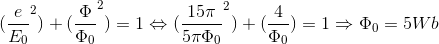 $(\frac{e}{E_0}^2) + (\frac{\Phi}{\Phi_0}^2) = 1 \Leftrightarrow (\frac{15\pi}{5\pi\Phi_0}^2) + (\frac{4}{\Phi_0}) = 1 \Rightarrow \Phi_0 = 5Wb$